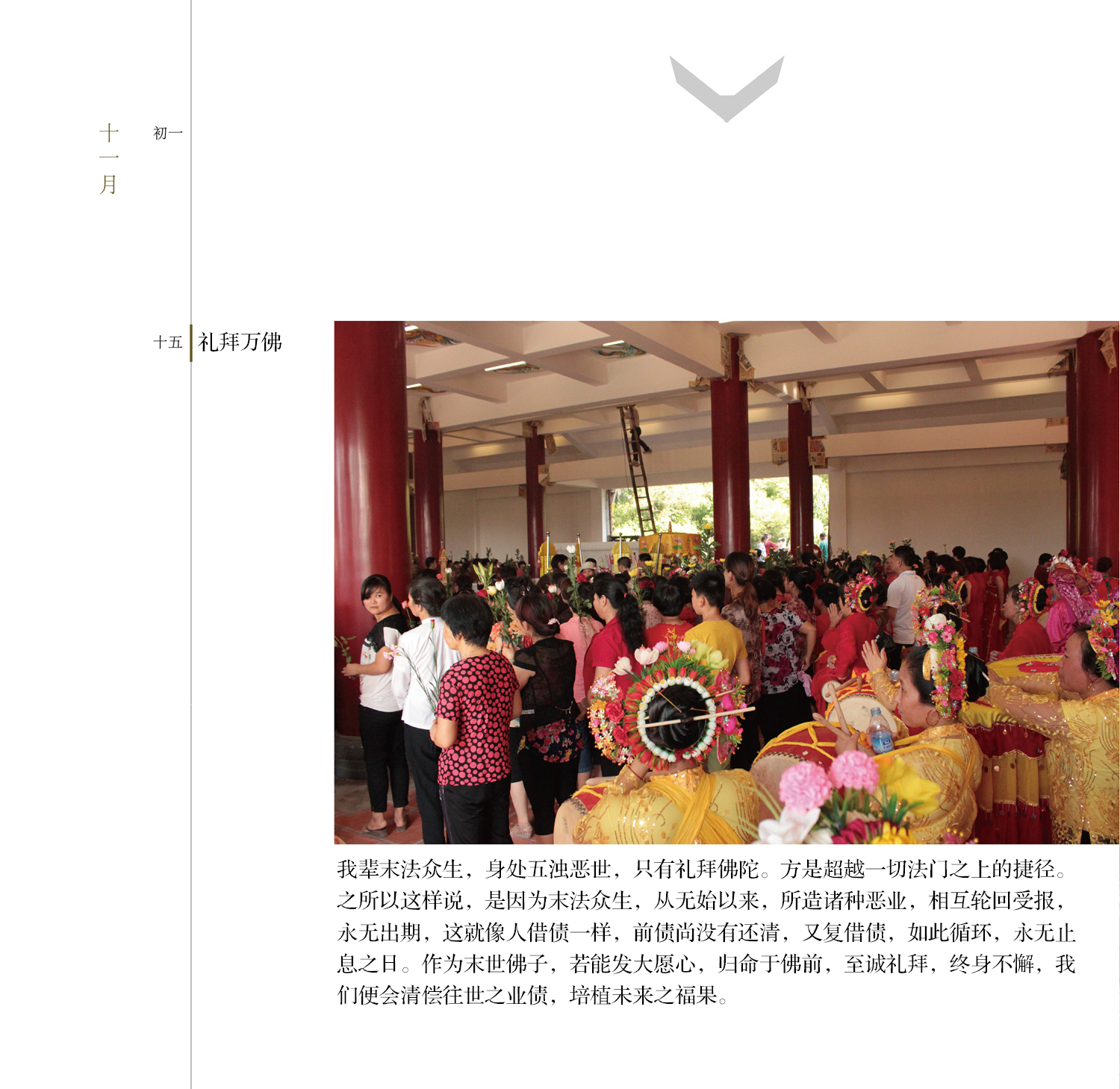 十一月

初一

十五

礼拜万佛

我辈末法众生，身处五浊恶世，只有礼拜佛陀。方是超越一切法门之上的捷径。之所以这样说，是因为末法众生，从无始以来，所造诸种恶业，相互轮回受报，永无出期，这就像人借债一样，前债尚没有还清，又复借债，如此循环，永无止息之日。作为末世佛子，若能发大愿心，归命于佛前，至诚礼拜，终身不懈，我们便会清偿往世之业债，培植未来之福果。